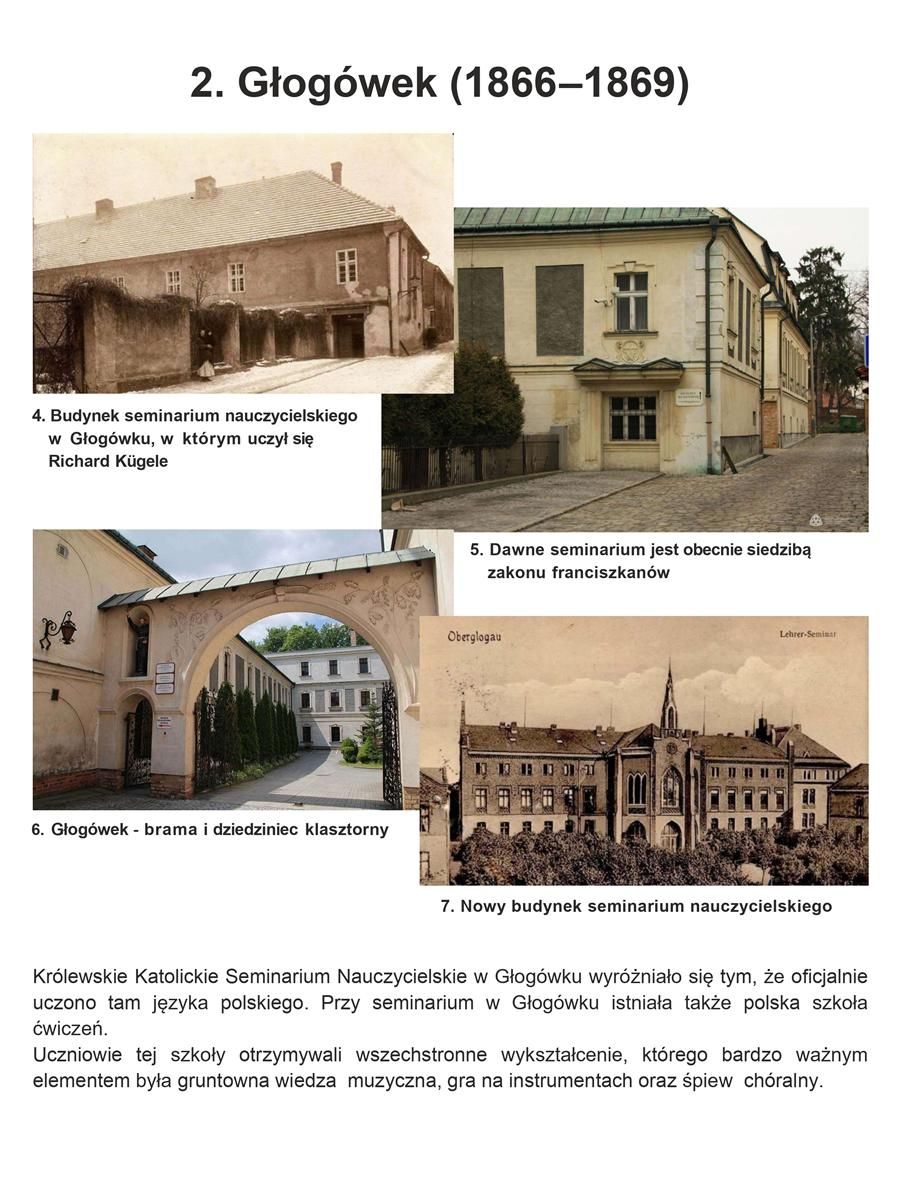 2. Głogówek (1866–1869)

4. Budynek seminarium nauczycielskiego w Głogówku, w którym uczył się Richard Kügele

5. Dawne seminarium jest obecnie siedzibą zakonu franciszkanów

6. Głogówek - brama i dziedziniec klasztorny

Oberglogau

Lehrer-Seminar

7. Nowy budynek seminarium nauczycielskiego

Królewskie Katolickie Seminarium Nauczycielskie w Głogówku wyróżniało się tym, że oficjalnie uczono tam języka polskiego. Przy seminarium w Głogówku istniała także polska szkoła ćwiczeń.
Uczniowie tej szkoły otrzymywali wszechstronne wykształcenie, którego bardzo ważnym elementem była gruntowna wiedza muzyczna, gra na instrumentach oraz śpiew chóralny.